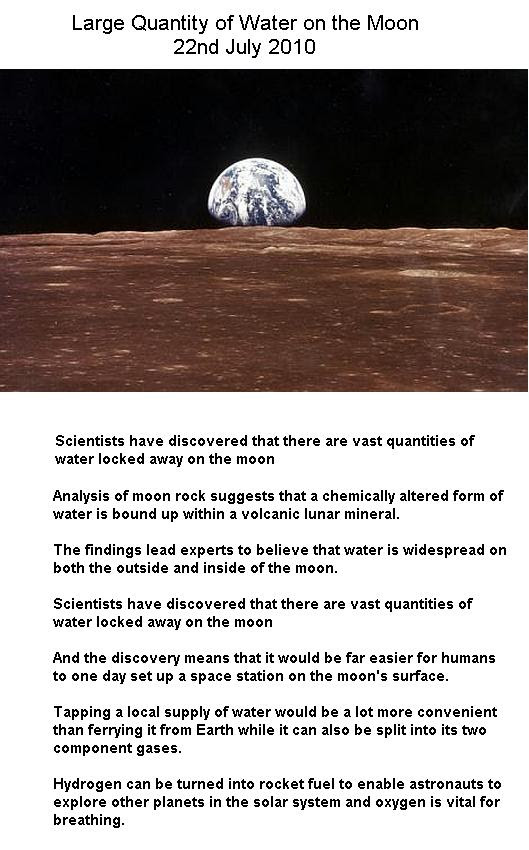 Large Quantity of Water on the Moon
22nd July 2010

Scientists have discovered that there are vast quantities of water locked away on the moon

Analysis of moon rock suggests that a chemically altered form of water is bound up within a volcanic lunar mineral.

The findings lead experts to believe that water is widespread on both the outside and inside of the moon.

Scientists have discovered that there are vast quantities of water locked away on the moon

And the discovery means that it would be far easier for humans to one day set up a space station on the moon's surface.

Tapping a local supply of water would be a lot more convenient than ferrying it from Earth while it can also be split into its two component gases.

Hydrogen can be turned into rocket fuel to enable astronauts to explore other planets in the solar system and oxygen is vital for breathing.